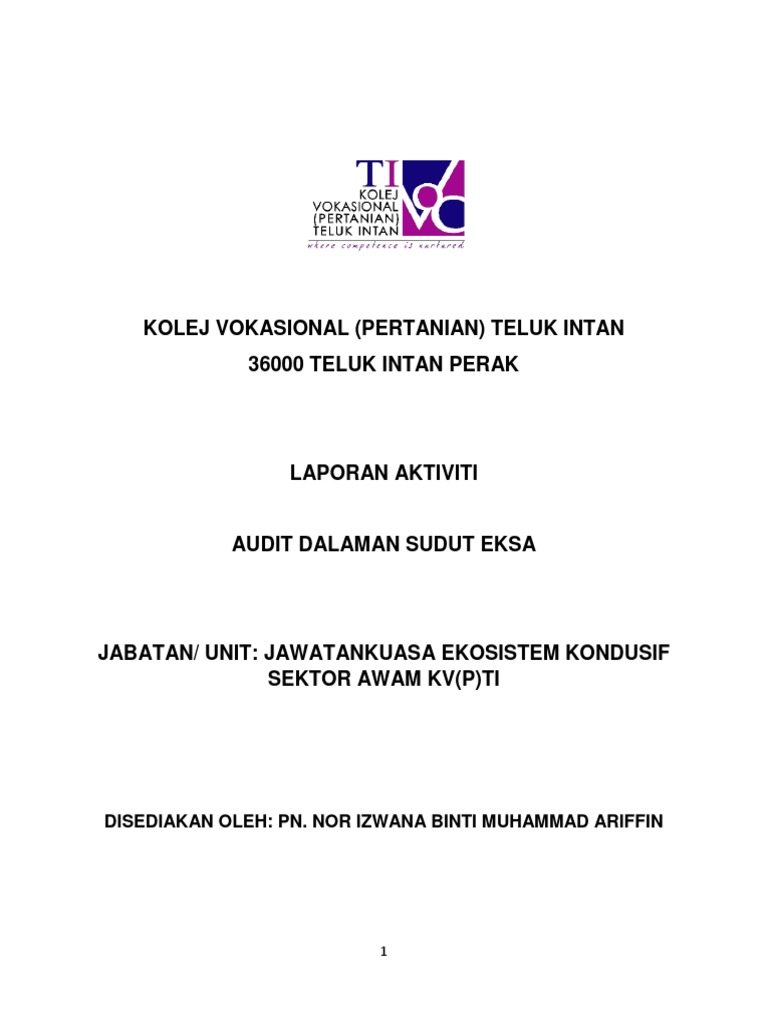 TI
KOLEJ
VOKASIONAL
(PERTANIAN)
TELUK INTAN
where competence is nurtured

KOLEJ VOKASIONAL (PERTANIAN) TELUK INTAN
36000 TELUK INTAN PERAK

LAPORAN AKTIVITI

AUDIT DALAMAN SUDUT EKSA

JABATAN/ UNIT: JAWATANKUASA EKOSISTEM KONDUSIF SEKTOR AWAM KV(P)TI

DISEDIAKAN OLEH: PN. NOR IZWANA BINTI MUHAMMAD ARIFFIN

1